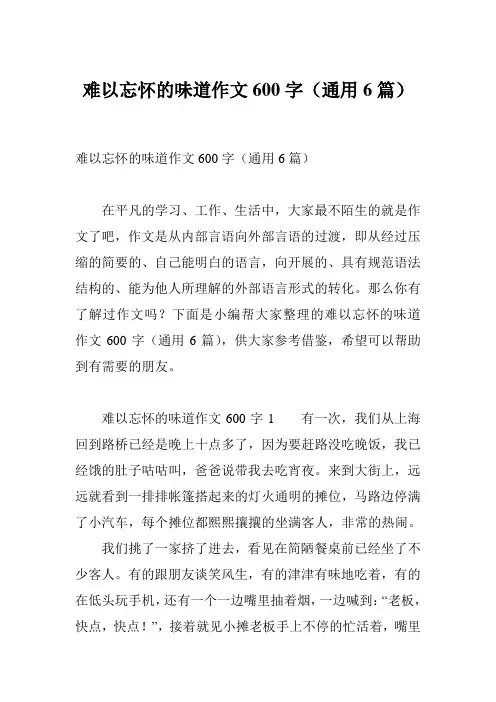 难以忘怀的味道作文 600 字（通用 6 篇）

难以忘怀的味道作文 600 字（通用 6 篇）

在平凡的学习、工作、生活中，大家最不陌生的就是作文了吧，作文是从内部言语向外部言语的过渡，即从经过压缩的简要的、自己能明白的语言，向开展的、具有规范语法结构的、能为他人所理解的外部语言形式的转化。那么你有了解过作文吗？下面是小编帮大家整理的难以忘怀的味道作文 600 字（通用 6 篇），供大家参考借鉴，希望可以帮助到有需要的朋友。

难以忘怀的味道作文 600 字 1　　有一次，我们从上海回到路桥已经是晚上十点多了，因为要赶路没吃晚饭，我已经饿的肚子咕咕叫，爸爸说带我去吃宵夜。来到大街上，远远就看到一排排帐篷搭起来的灯火通明的摊位，马路边停满了小汽车，每个摊位都熙熙攘攘的坐满客人，非常的热闹。

我们挑了一家挤了进去，看见在简陋餐桌前已经坐了不少客人。有的跟朋友谈笑风生，有的津津有味地吃着，有的在低头玩手机，还有一个一边嘴里抽着烟，一边喊到：“老板，快点，快点！”，接着就见小摊老板手上不停的忙活着，嘴里